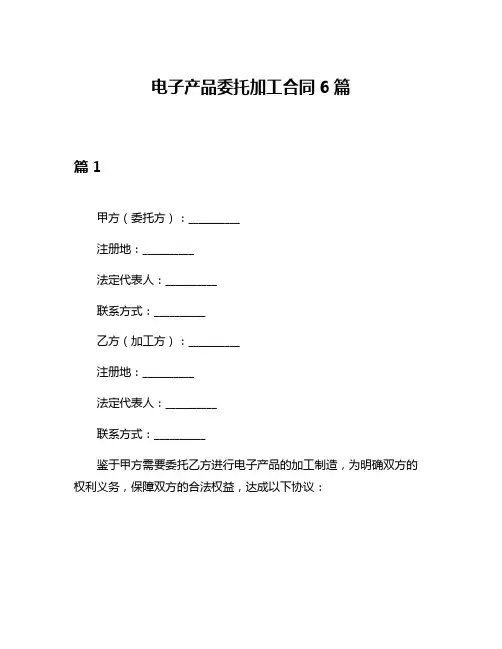 电子产品委托加工合同 6 篇

篇 1

甲方（委托方）：__________

注册地：__________

法定代表人：__________

联系方式：__________

乙方（加工方）：__________

注册地：__________

法定代表人：__________

联系方式：__________

鉴于甲方需要委托乙方进行电子产品的加工制造，为明确双方的权利义务，保障双方的合法权益，达成以下协议：